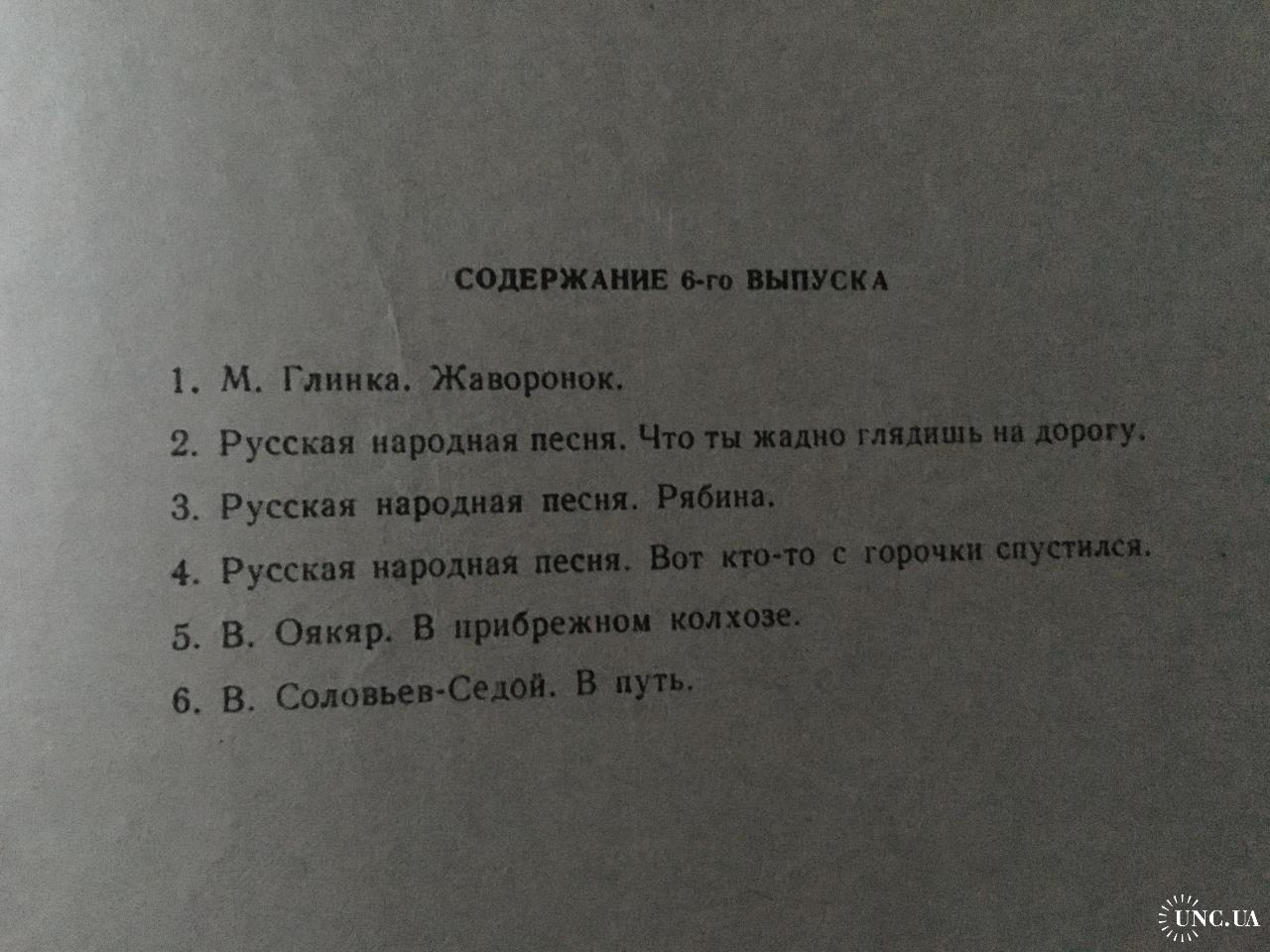 СОДЕРЖАНИЕ 6-го ВЫПУСКА

1. М. Глинка. Жаворонок.

2. Русская народная песня. Что ты жадно глядишь на дорогу.

3. Русская народная песня. Рябина.

4. Русская народная песня. Вот кто-то с горочки спустился.

5. В. Оякяр. В прибрежном колхозе.

6. В. Соловьев-Седой. В путь.

UNC.UA